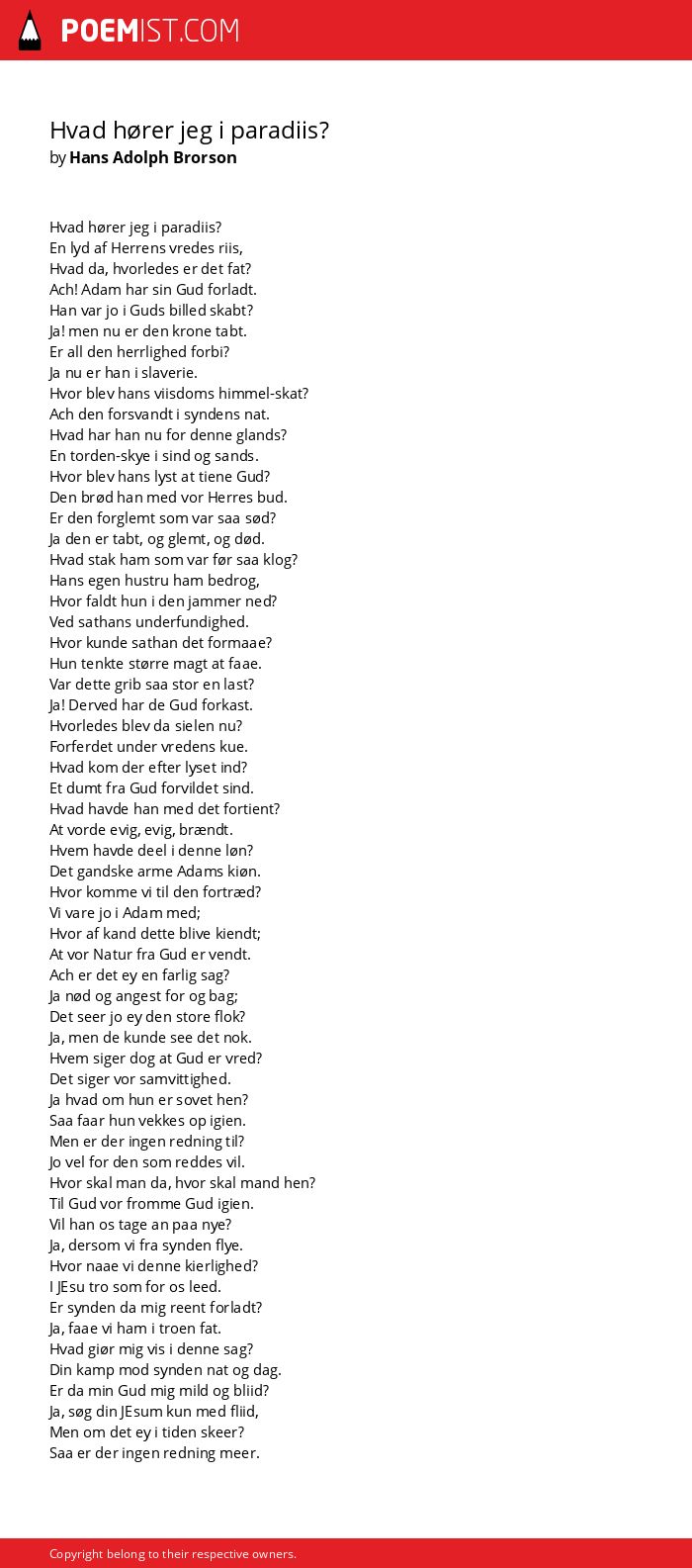 POEMIST.COM

Hvad hører jeg i paradiis?
by Hans Adolph Brorson

Hvad hører jeg i paradiis?
En lyd af Herrens vredes riis,
Hvad da, hvorledes er det fat?
Ach! Adam har sin Gud forladt.
Han var jo i Guds billed skabt?
Ja! men nu er den krone tabt.
Er all den herrlighed forbi?
Ja nu er han i slaverie.
Hvor blev hans viisdoms himmel-skat?
Ach den forsvandt i syndens nat.
Hvad har han nu for denne glands?
En torden-skye i sind og sands.
Hvor blev hans lyst at tiene Gud?
Den brød han med vor Herres bud.
Er den forglemt som var saa sød?
Ja den er tabt, og glemt, og død.
Hvad stak ham som var før saa klog?
Hans egen hustru ham bedrog,
Hvor faldt hun i den jammer ned?
Ved sathans underfundighed.
Hvor kunde sathan det formaae?
Hun tenkte større magt at faae.
Var dette grib saa stor en last?
Ja! Derved har de Gud forkast.
Hvorledes blev da sielen nu?
Forferdet under vredens kue.
Hvad kom der efter lyset ind?
Et dumt fra Gud forvildet sind.
Hvad havde han med det fortient?
At vorde evig, evig, brændt.
Hvem havde deel i denne løn?
Det gandske arme Adams kiøn.
Hvor komme vi til den fortræd?
Vi vare jo i Adam med;
Hvor af kand dette blive kiendt;
At vor Natur fra Gud er vendt.
Ach er det ey en farlig sag?
Ja nød og angest for og bag;
Det seer jo ey den store flok?
Ja, men de kunde see det nok.
Hvem siger dog at Gud er vred?
Det siger vor samvittighed.
Ja hvad om hun er sovet hen?
Saa faar hun vekkes op igien.
Men er der ingen redning til?
Jo vel for den som reddes vil.
Hvor skal man da, hvor skal mand hen?
Til Gud vor fromme Gud igien.
Vil han os tage an paa nye?
Ja, dersom vi fra synden flye.
Hvor naae vi denne kierlighed?
I JEsu tro som for os leed.
Er synden da mig reent forladt?
Ja, faae vi ham i troen fat.
Hvad giør mig vis i denne sag?
Din kamp mod synden nat og dag.
Er da min Gud mig mild og bliid?
Ja, søg din JEsum kun med fliid,
Men om det ey i tiden skeer?
Saa er der ingen redning meer.

Copyright belong to their respective owners.